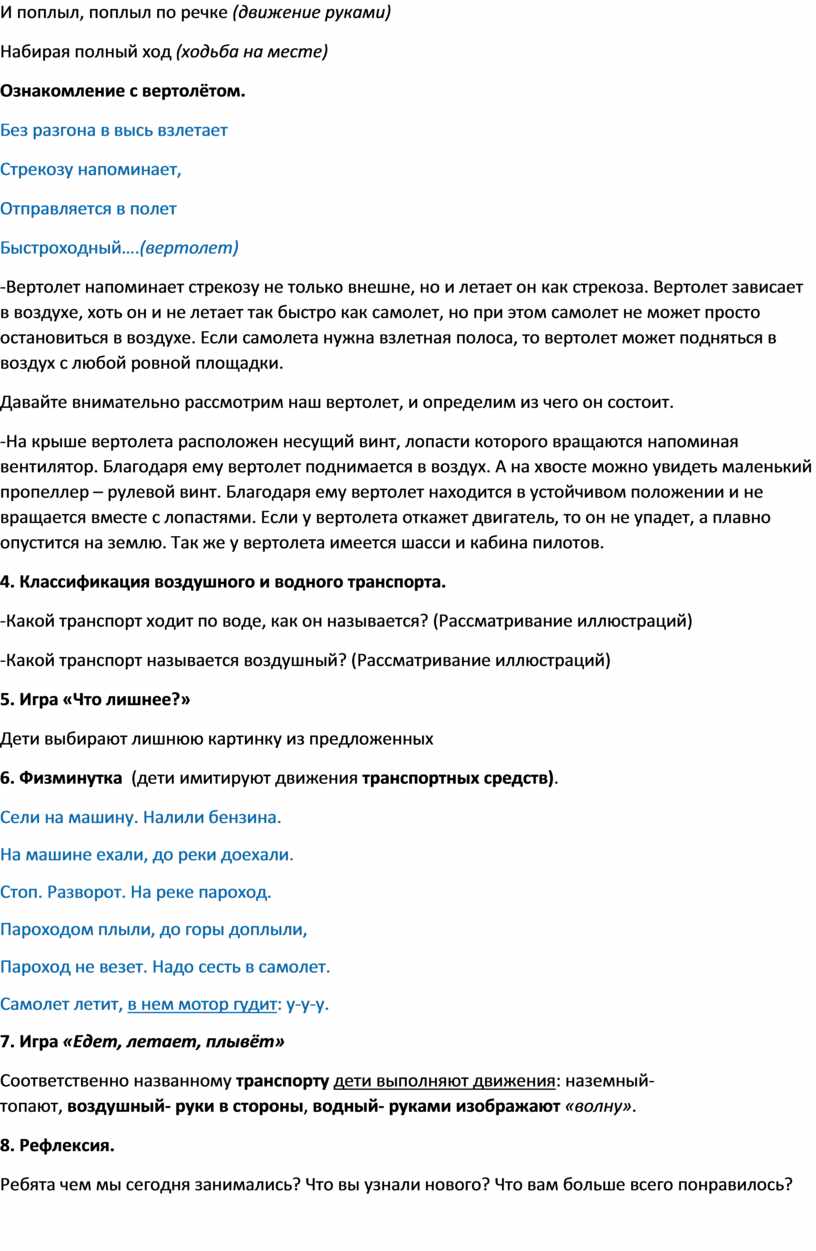 И поплыл, поплыл по речке (движение руками)

Набирая полный ход (ходьба на месте)

Ознакомление с вертолётом.

Без разгона в высь взлетает

Стрекозу напоминает,

Отправляется в полет

Быстроходный….(вертолет)

-Вертолет напоминает стрекозу не только внешне, но и летает он как стрекоза. Вертолет зависает в воздухе, хоть он и не летает так быстро как самолет, но при этом самолет не может просто остановиться в воздухе. Если самолета нужна взлетная полоса, то вертолет может подняться в воздух с любой ровной площадки.

Давайте внимательно рассмотрим наш вертолет, и определим из чего он состоит.

-На крыше вертолета расположен несущий винт, лопасти которого вращаются напоминая вентилятор. Благодаря ему вертолет поднимается в воздух. А на хвосте можно увидеть маленький пропеллер – рулевой винт. Благодаря ему вертолет находится в устойчивом положении и не вращается вместе с лопастями. Если у вертолета откажет двигатель, то он не упадет, а плавно опустится на землю. Так же у вертолета имеется шасси и кабина пилотов.

4. Классификация воздушного и водного транспорта.

-Какой транспорт ходит по воде, как он называется? (Рассматривание иллюстраций)

-Какой транспорт называется воздушный? (Рассматривание иллюстраций)

5. Игра «Что лишнее?»

Дети выбирают лишнюю картинку из предложенных

6. Физминутка (дети имитируют движения транспортных средств).

Сели на машину. Налили бензина.

На машине ехали, до реки доехали.

Стоп. Разворот. На реке пароход.

Пароходом плыли, до горы доплыли,

Пароход не везет. Надо сесть в самолет.

Самолет летит, в нем мотор гудит: у-у-у.

7. Игра «Едет, летает, плывёт»

Соответственно названному транспорту дети выполняют движения: наземный- топают, воздушный- руки в стороны, водный- руками изображают «волну».

8. Рефлексия.

Ребята чем мы сегодня занимались? Что вы узнали нового? Что вам больше всего понравилось?